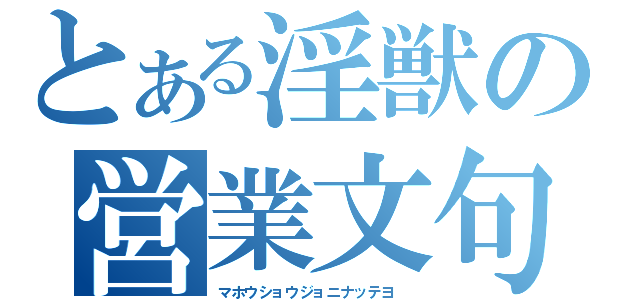 とある淫獣の営業文句
マホウショウジョニナッテヨ